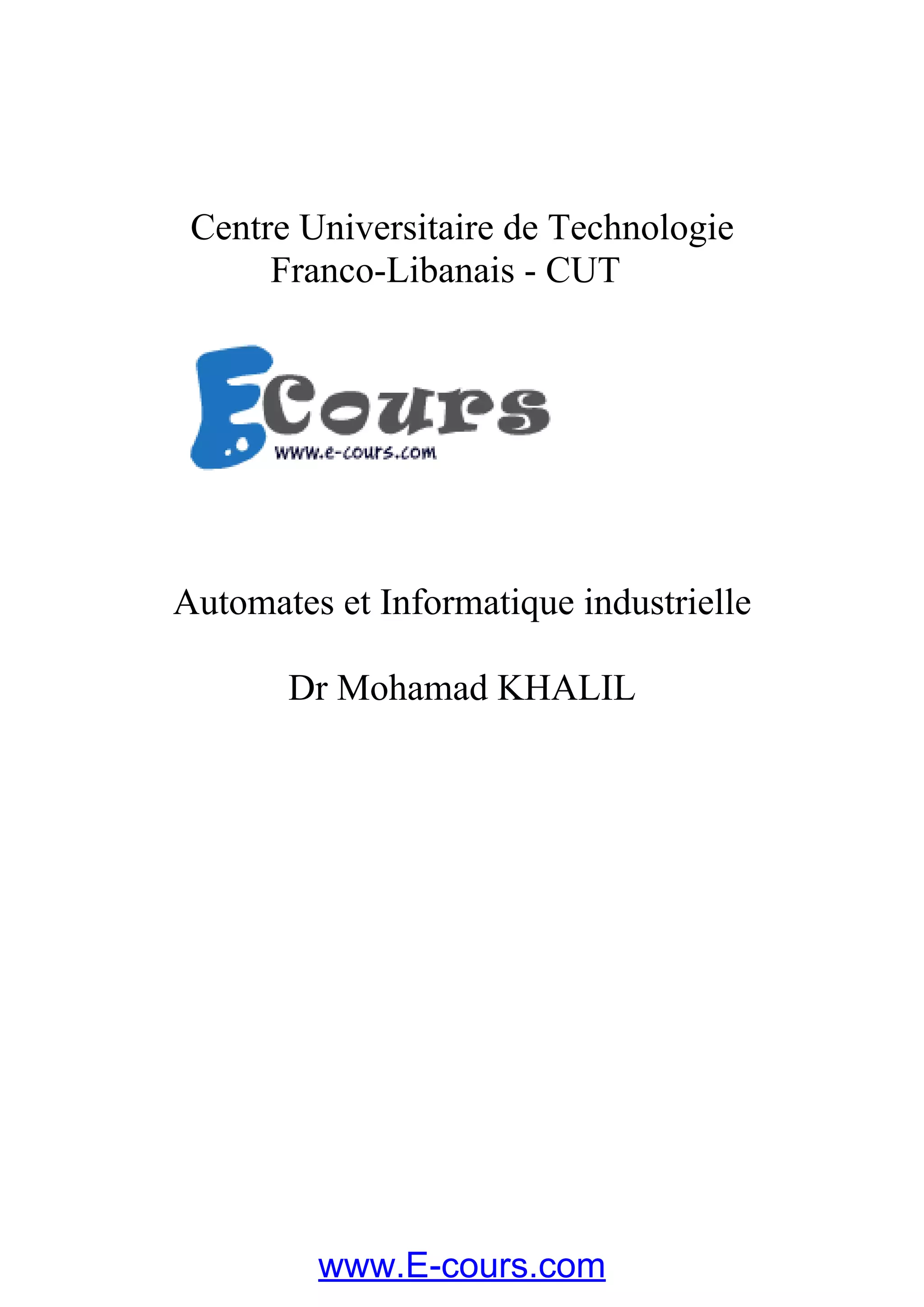 Centre Universitaire de Technologie
Franco-Libanais - CUT

ECours
www.e-cours.com

Automates et Informatique industrielle

Dr Mohamad KHALIL

www.E-cours.com